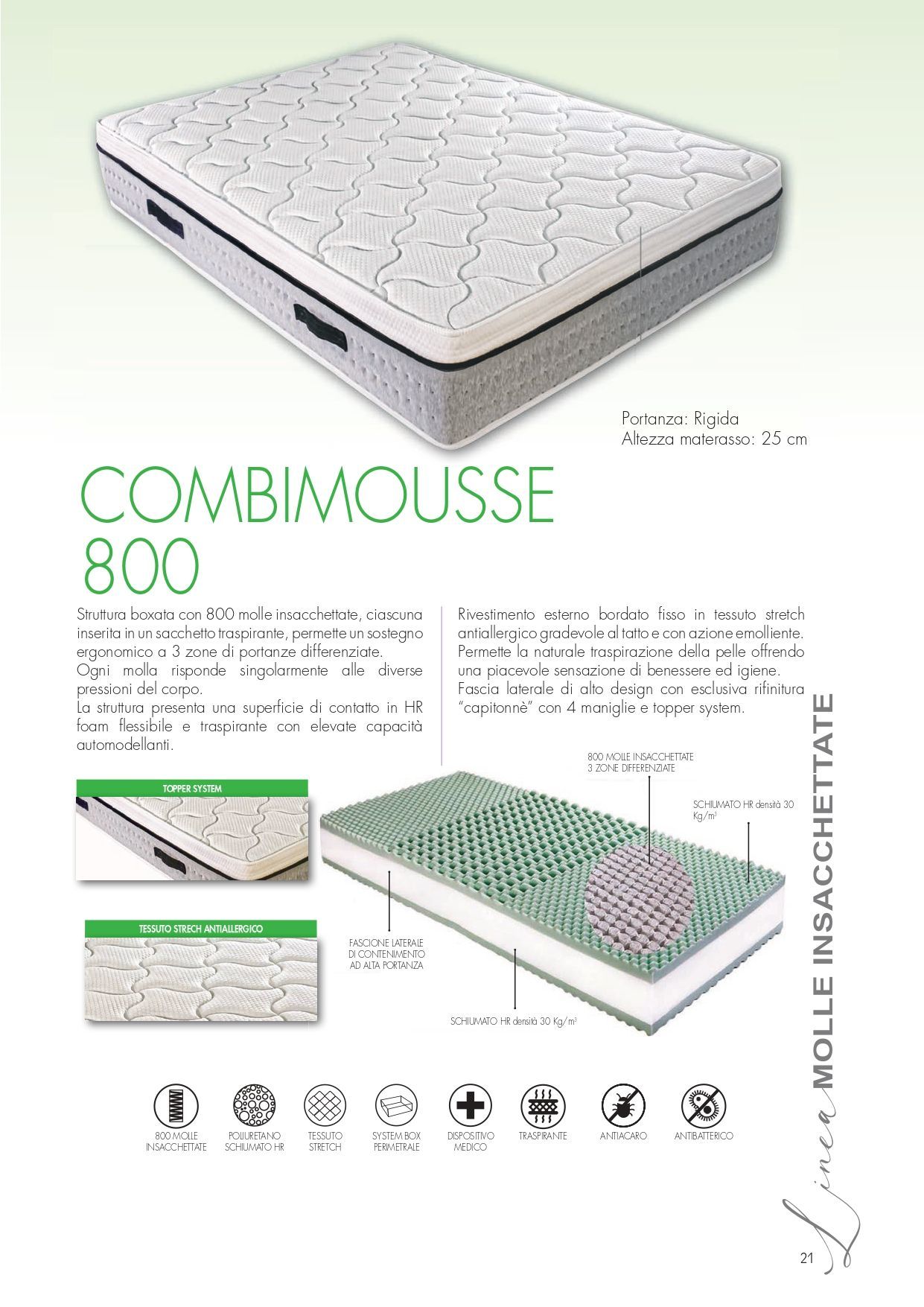 Portanza: Rigida
Altezza materasso: 25 cm

COMBIMOUSSE 800

Struttura boxata con 800 molle insacchettate, ciascuna inserita in un sacchetto traspirante, permette un sostegno ergonomico a 3 zone di portanze differenziate.
Ogni molla risponde singolarmente alle diverse pressioni del corpo.
La struttura presenta una superficie di contatto in HR foam flessibile e traspirante con elevate capacità automodellanti.

Rivestimento esterno bordato fisso in tessuto stretch antiallergico gradevole al tatto e con azione emolliente. Permette la naturale traspirazione della pelle offrendo una piacevole sensazione di benessere ed igiene.
Fascia laterale di alto design con esclusiva rifinitura "capitonnè" con 4 maniglie e topper system.

TOPPER SYSTEM

TESSUTO STRECH ANTIALLERGICO

800 MOLLE INSACCHETTATE
3 ZONE DIFFERENZIATE

SCHIUMATO HR densità 30 Kg/m$^3$

FASCIONE LATERALE DI CONTENIMENTO AD ALTA PORTANZA

SCHIUMATO HR densità 30 Kg/m$^3$

800 MOLLE INSACCHETTATE
POLIURETANO SCHIUMATO HR
TESSUTO STRETCH
SYSTEM BOX PERIMETRALE
DISPOSITIVO MEDICO
TRASPIRANTE
ANTIACARO
ANTIBATTERICO

Linea MOLLE INSACCHETTATE

21